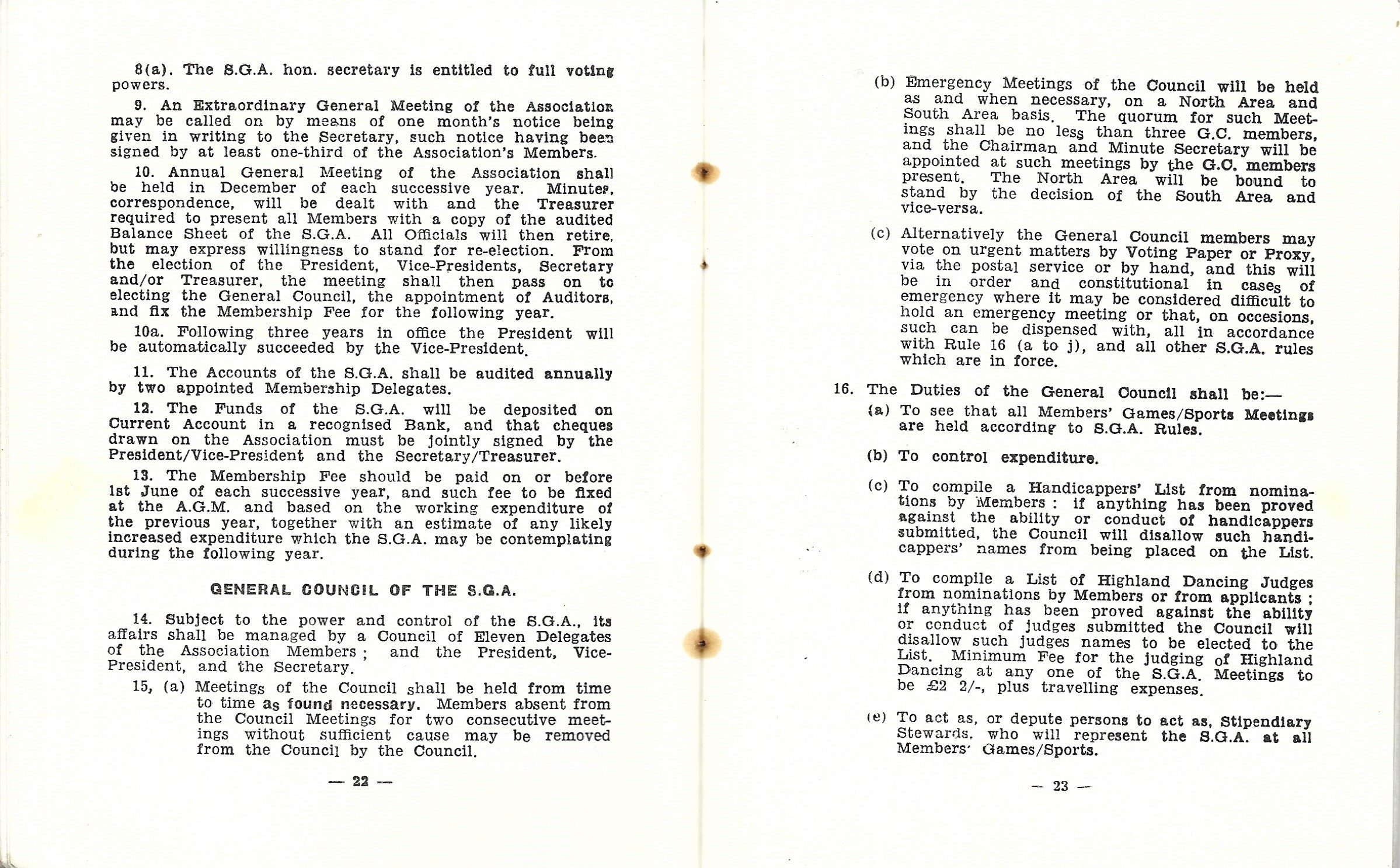 8(a). The S.G.A. hon. secretary is entitled to full voting powers.

9. An Extraordinary General Meeting of the Association may be called on by means of one month's notice being given in writing to the Secretary, such notice having been signed by at least one-third of the Association's Members.

10. Annual General Meeting of the Association shall be held in December of each successive year. Minutes, correspondence, will be dealt with and the Treasurer required to present all Members with a copy of the audited Balance Sheet of the S.G.A. All Officials will then retire, but may express willingness to stand for re-election. From the election of the President, Vice-Presidents, Secretary and/or Treasurer, the meeting shall then pass on to electing the General Council, the appointment of Auditors, and fix the Membership Fee for the following year.

10a. Following three years in office the President will be automatically succeeded by the Vice-President.

11. The Accounts of the S.G.A. shall be audited annually by two appointed Membership Delegates.

12. The Funds of the S.G.A. will be deposited on Current Account in a recognised Bank, and that cheques drawn on the Association must be jointly signed by the President/Vice-President and the Secretary/Treasurer.

13. The Membership Fee should be paid on or before 1st June of each successive year, and such fee to be fixed at the A.G.M. and based on the working expenditure of the previous year, together with an estimate of any likely increased expenditure which the S.G.A. may be contemplating during the following year.

GENERAL COUNCIL OF THE S.G.A.

14. Subject to the power and control of the S.G.A., its affairs shall be managed by a Council of Eleven Delegates of the Association Members; and the President, Vice-President, and the Secretary.

15, (a) Meetings of the Council shall be held from time to time as found necessary. Members absent from the Council Meetings for two consecutive meetings without sufficient cause may be removed from the Council by the Council.

— 22 —

(b) Emergency Meetings of the Council will be held as and when necessary, on a North Area and South Area basis. The quorum for such Meetings shall be no less than three G.C. members, and the Chairman and Minute Secretary will be appointed at such meetings by the G.C. members present. The North Area will be bound to stand by the decision of the South Area and vice-versa.

(c) Alternatively the General Council members may vote on urgent matters by Voting Paper or Proxy, via the postal service or by hand, and this will be in order and constitutional in cases of emergency where it may be considered difficult to hold an emergency meeting or that, on occesions, such can be dispensed with, all in accordance with Rule 16 (a to j), and all other S.G.A. rules which are in force.

16. The Duties of the General Council shall be:—

(a) To see that all Members' Games/Sports Meetings are held according to S.G.A. Rules.

(b) To control expenditure.

(c) To compile a Handicappers' List from nominations by Members: if anything has been proved against the ability or conduct of handicappers submitted, the Council will disallow such handicappers' names from being placed on the List.

(d) To compile a List of Highland Dancing Judges from nominations by Members or from applicants; if anything has been proved against the ability or conduct of judges submitted the Council will disallow such judges names to be elected to the List. Minimum Fee for the judging of Highland Dancing at any one of the S.G.A. Meetings to be £2 2/-, plus travelling expenses.

(e) To act as, or depute persons to act as, Stipendiary Stewards, who will represent the S.G.A. at all Members' Games/Sports.

— 23 —